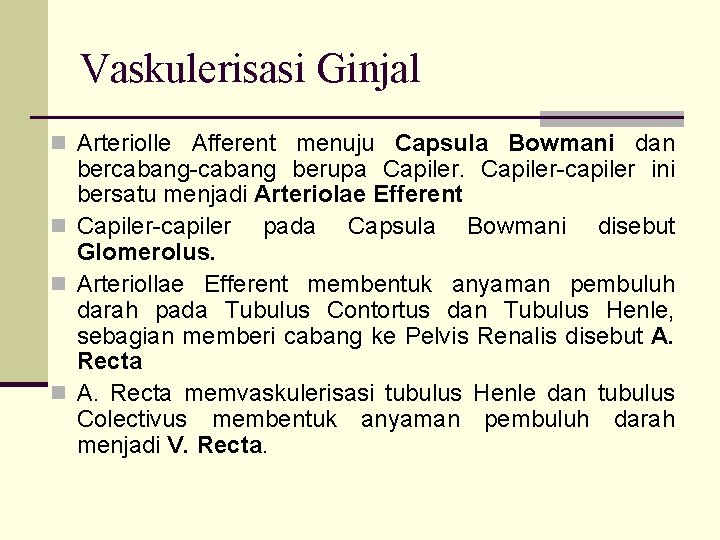 Vaskulerisasi Ginjal

Arteriolle Afferent menuju Capsula Bowmani dan bercabang-cabang berupa Capiler. Capiler-capiler ini bersatu menjadi Arteriolae Efferent

Capiler-capiler pada Capsula Bowmani disebut Glomerolus.

Arteriollae Efferent membentuk anyaman pembuluh darah pada Tubulus Contortus dan Tubulus Henle, sebagian memberi cabang ke Pelvis Renalis disebut A. Recta

A. Recta memvaskulerisasi tubulus Henle dan tubulus Colectivus membentuk anyaman pembuluh darah menjadi V. Recta.